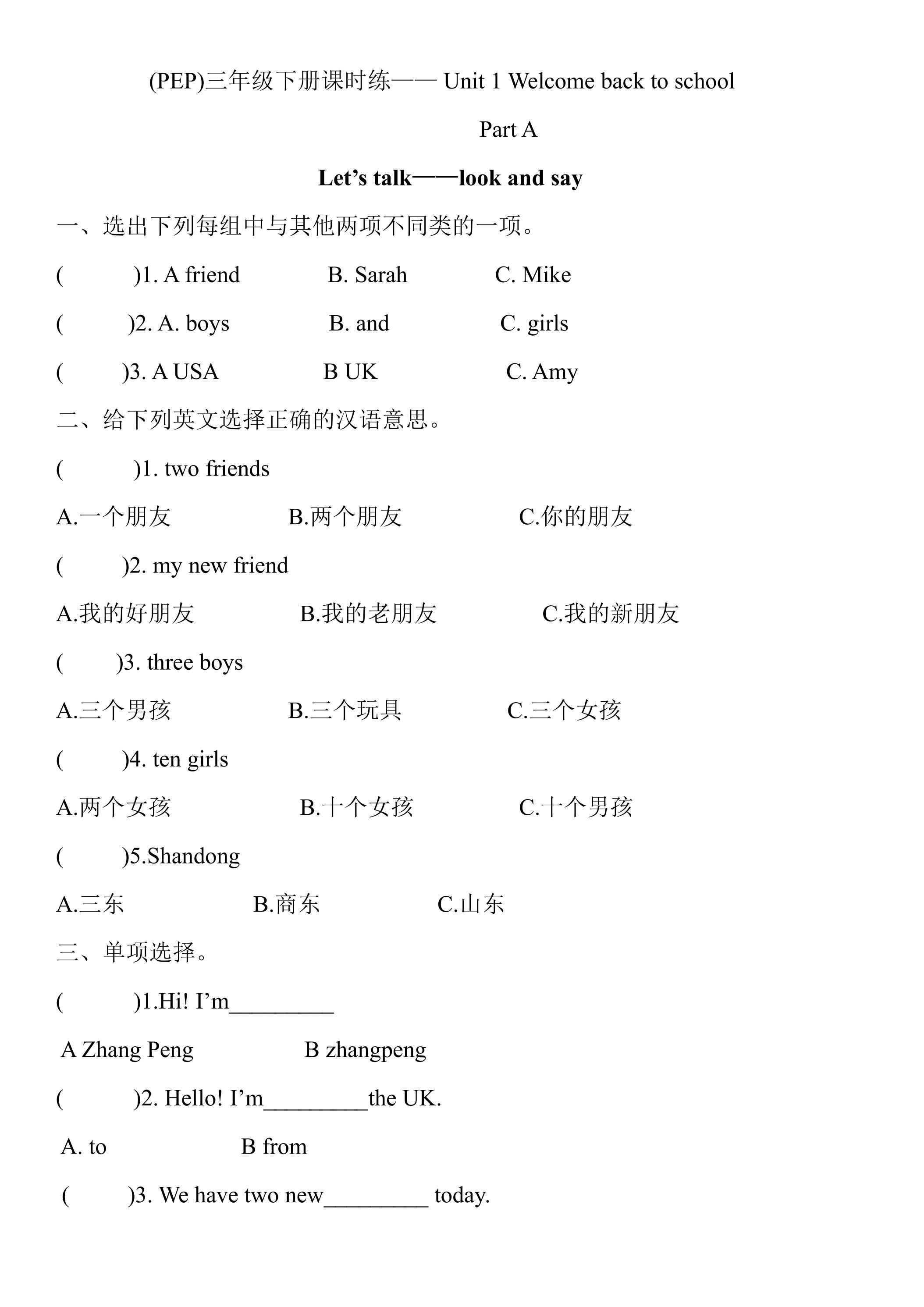 (PEP)三年级下册课时练—— Unit 1 Welcome back to school

Part A

Let's talk——look and say

一、选出下列每组中与其他两项不同类的一项。

(　　)1. A friend　　B. Sarah　　C. Mike

(　　)2. A. boys　　B. and　　C. girls

(　　)3. A USA　　B UK　　C. Amy

二、给下列英文选择正确的汉语意思。

(　　)1. two friends

A.一个朋友　　B.两个朋友　　C.你的朋友

(　　)2. my new friend

A.我的好朋友　　B.我的老朋友　　C.我的新朋友

(　　)3. three boys

A.三个男孩　　B.三个玩具　　C.三个女孩

(　　)4. ten girls

A.两个女孩　　B.十个女孩　　C.十个男孩

(　　)5.Shandong

A.三东　　B.商东　　C.山东

三、单项选择。

(　　)1.Hi! I'm____

A Zhang Peng　　B zhangpeng

(　　)2. Hello! I'm____the UK.

A. to　　B from

(　　)3. We have two new____ today.